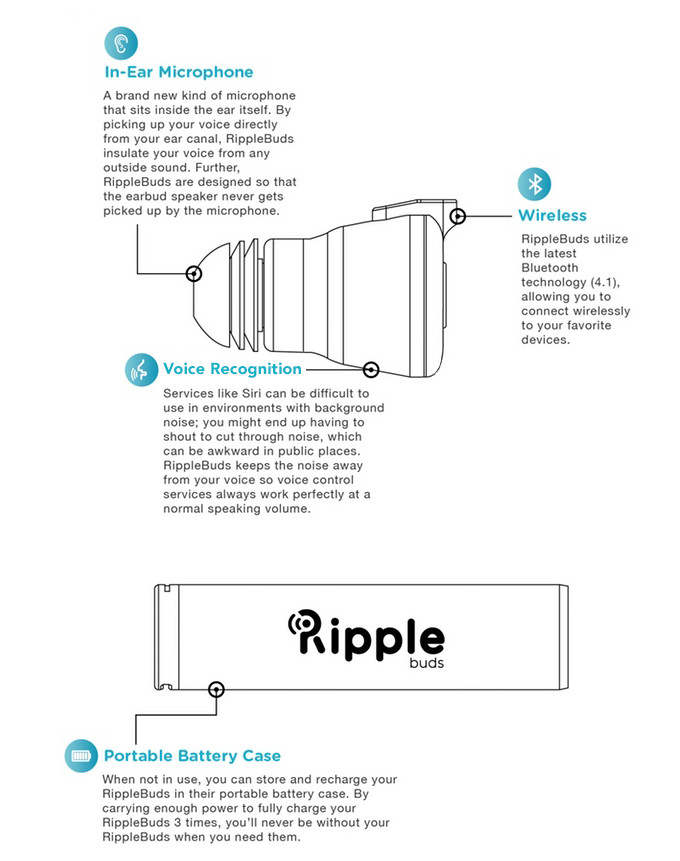 In-Ear Microphone

A brand new kind of microphone that sits inside the ear itself. By picking up your voice directly from your ear canal, RippleBuds insulate your voice from any outside sound. Further, RippleBuds are designed so that the earbud speaker never gets picked up by the microphone.

Wireless

RippleBuds utilize the latest Bluetooth technology (4.1), allowing you to connect wirelessly to your favorite devices.

Voice Recognition

Services like Siri can be difficult to use in environments with background noise; you might end up having to shout to cut through noise, which can be awkward in public places. RippleBuds keeps the noise away from your voice so voice control services always work perfectly at a normal speaking volume.

Ripple
buds

Portable Battery Case

When not in use, you can store and recharge your RippleBuds in their portable battery case. By carrying enough power to fully charge your RippleBuds 3 times, you'll never be without your RippleBuds when you need them.